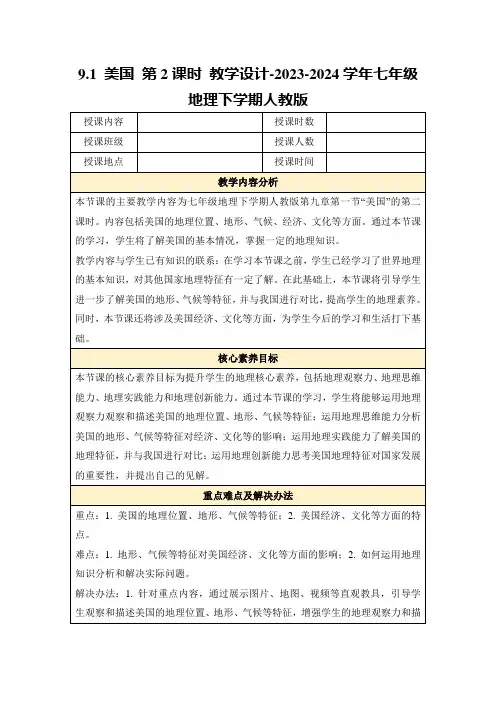 9.1 美国 第 2 课时 教学设计-2023-2024 学年七年级地理下学期人教版

| 授课内容 |  | 授课时数 |  |
|---|---|---|---|
| 授课班级 |  | 授课人数 |  |
| 授课地点 |  | 授课时间 |  |

教学内容分析

本节课的主要教学内容为七年级地理下学期人教版第九章第一节“美国”的第二课时。内容包括美国的地理位置、地形、气候、经济、文化等方面。通过本节课的学习，学生将了解美国的基本情况，掌握一定的地理知识。

教学内容与学生已有知识的联系：在学习本节课之前，学生已经学习了世界地理的基本知识，对其他国家地理特征有一定了解。在此基础上，本节课将引导学生进一步了解美国的地形、气候等特征，并与我国进行对比，提高学生的地理素养。同时，本节课还将涉及美国经济、文化等方面，为学生今后的学习和生活打下基础。

核心素养目标

本节课的核心素养目标为提升学生的地理核心素养，包括地理观察力、地理思维能力、地理实践能力和地理创新能力。通过本节课的学习，学生将能够运用地理观察力观察和描述美国的地理位置、地形、气候等特征；运用地理思维能力分析美国的地形、气候等特征对经济、文化等的影响；运用地理实践能力了解美国的地理特征，并与我国进行对比；运用地理创新能力思考美国地理特征对国家发展的重要性，并提出自己的见解。

重点难点及解决办法

重点：1. 美国的地理位置、地形、气候等特征；2. 美国经济、文化等方面的特点。

难点：1. 地形、气候等特征对美国经济、文化等方面的影响；2. 如何运用地理知识分析和解决实际问题。

解决办法：1. 针对重点内容，通过展示图片、地图、视频等直观教具，引导学生观察和描述美国的地理位置、地形、气候等特征，增强学生的地理观察力和描